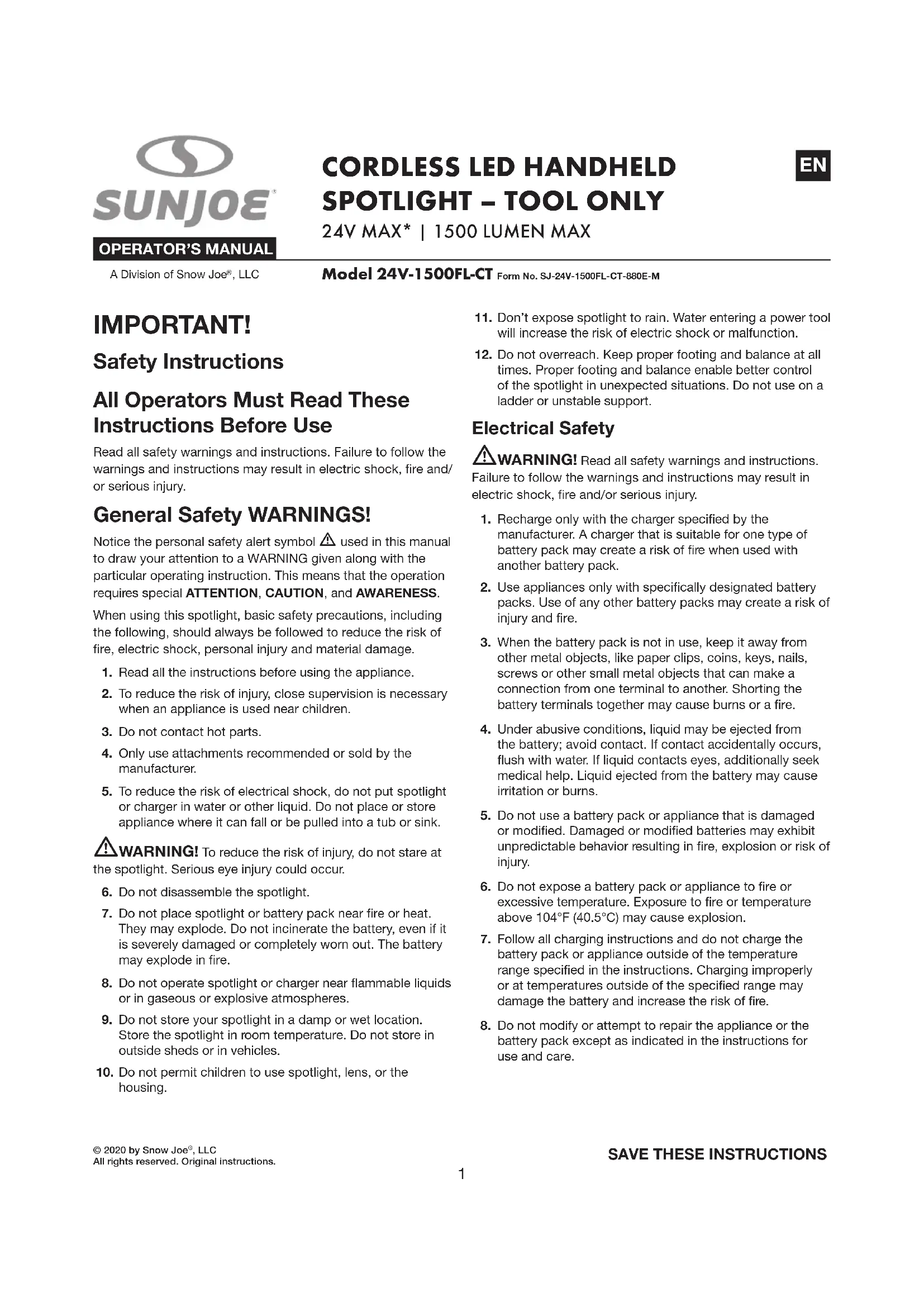 SUNJOE®

OPERATOR'S MANUAL

A Division of Snow Joe®, LLC

CORDLESS LED HANDHELD SPOTLIGHT – TOOL ONLY

24V MAX* | 1500 LUMEN MAX

EN

Model 24V-1500FL-CT Form No. SJ-24V-1500FL-CT-880E-M

IMPORTANT!

Safety Instructions

All Operators Must Read These Instructions Before Use

Read all safety warnings and instructions. Failure to follow the warnings and instructions may result in electric shock, fire and/or serious injury.

General Safety WARNINGS!

Notice the personal safety alert symbol ⚠ used in this manual to draw your attention to a WARNING given along with the particular operating instruction. This means that the operation requires special ATTENTION, CAUTION, and AWARENESS.

When using this spotlight, basic safety precautions, including the following, should always be followed to reduce the risk of fire, electric shock, personal injury and material damage.

1. Read all the instructions before using the appliance.

2. To reduce the risk of injury, close supervision is necessary when an appliance is used near children.

3. Do not contact hot parts.

4. Only use attachments recommended or sold by the manufacturer.

5. To reduce the risk of electrical shock, do not put spotlight or charger in water or other liquid. Do not place or store appliance where it can fall or be pulled into a tub or sink.

⚠WARNING! To reduce the risk of injury, do not stare at the spotlight. Serious eye injury could occur.

6. Do not disassemble the spotlight.

7. Do not place spotlight or battery pack near fire or heat. They may explode. Do not incinerate the battery, even if it is severely damaged or completely worn out. The battery may explode in fire.

8. Do not operate spotlight or charger near flammable liquids or in gaseous or explosive atmospheres.

9. Do not store your spotlight in a damp or wet location. Store the spotlight in room temperature. Do not store in outside sheds or in vehicles.

10. Do not permit children to use spotlight, lens, or the housing.

11. Don't expose spotlight to rain. Water entering a power tool will increase the risk of electric shock or malfunction.

12. Do not overreach. Keep proper footing and balance at all times. Proper footing and balance enable better control of the spotlight in unexpected situations. Do not use on a ladder or unstable support.

Electrical Safety

⚠WARNING! Read all safety warnings and instructions. Failure to follow the warnings and instructions may result in electric shock, fire and/or serious injury.

1. Recharge only with the charger specified by the manufacturer. A charger that is suitable for one type of battery pack may create a risk of fire when used with another battery pack.

2. Use appliances only with specifically designated battery packs. Use of any other battery packs may create a risk of injury and fire.

3. When the battery pack is not in use, keep it away from other metal objects, like paper clips, coins, keys, nails, screws or other small metal objects that can make a connection from one terminal to another. Shorting the battery terminals together may cause burns or a fire.

4. Under abusive conditions, liquid may be ejected from the battery; avoid contact. If contact accidentally occurs, flush with water. If liquid contacts eyes, additionally seek medical help. Liquid ejected from the battery may cause irritation or burns.

5. Do not use a battery pack or appliance that is damaged or modified. Damaged or modified batteries may exhibit unpredictable behavior resulting in fire, explosion or risk of injury.

6. Do not expose a battery pack or appliance to fire or excessive temperature. Exposure to fire or temperature above 104°F (40.5°C) may cause explosion.

7. Follow all charging instructions and do not charge the battery pack or appliance outside of the temperature range specified in the instructions. Charging improperly or at temperatures outside of the specified range may damage the battery and increase the risk of fire.

8. Do not modify or attempt to repair the appliance or the battery pack except as indicated in the instructions for use and care.

© 2020 by Snow Joe®, LLC
All rights reserved. Original instructions.

SAVE THESE INSTRUCTIONS

1